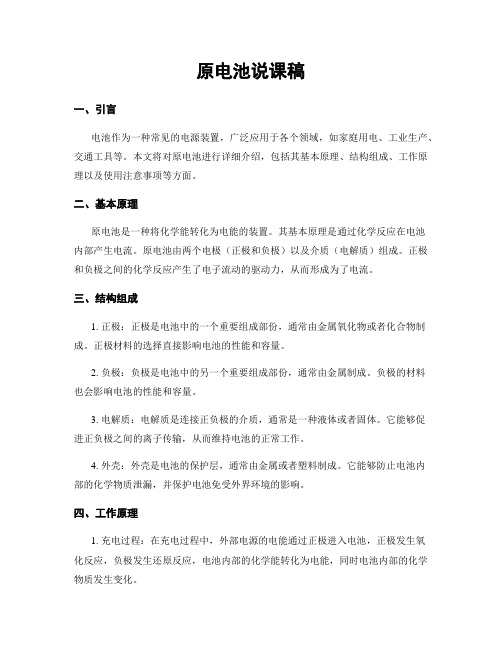 原电池说课稿

一、引言

电池作为一种常见的电源装置，广泛应用于各个领域，如家庭用电、工业生产、交通工具等。本文将对原电池进行详细介绍，包括其基本原理、结构组成、工作原理以及使用注意事项等方面。

二、基本原理

原电池是一种将化学能转化为电能的装置。其基本原理是通过化学反应在电池内部产生电流。原电池由两个电极（正极和负极）以及介质（电解质）组成。正极和负极之间的化学反应产生了电子流动的驱动力，从而形成为了电流。

三、结构组成

1. 正极：正极是电池中的一个重要组成部份，通常由金属氧化物或者化合物制成。正极材料的选择直接影响电池的性能和容量。

2. 负极：负极是电池中的另一个重要组成部份，通常由金属制成。负极的材料也会影响电池的性能和容量。

3. 电解质：电解质是连接正负极的介质，通常是一种液体或者固体。它能够促进正负极之间的离子传输，从而维持电池的正常工作。

4. 外壳：外壳是电池的保护层，通常由金属或者塑料制成。它能够防止电池内部的化学物质泄漏，并保护电池免受外界环境的影响。

四、工作原理

1. 充电过程：在充电过程中，外部电源的电能通过正极进入电池，正极发生氧化反应，负极发生还原反应，电池内部的化学能转化为电能，同时电池内部的化学物质发生变化。